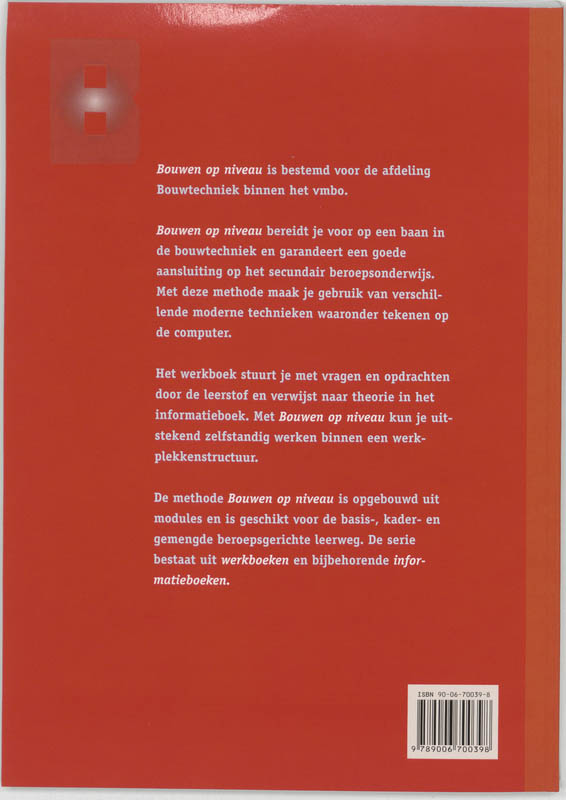 Bouwen op niveau is bestemd voor de afdeling Bouwtechniek binnen het vmbo.

Bouwen op niveau bereidt je voor op een baan in de bouwtechniek en garandeert een goede aansluiting op het secundair beroepsonderwijs. Met deze methode maak je gebruik van verschillende moderne technieken waaronder tekenen op de computer.

Het werkboek stuurt je met vragen en opdrachten door de leerstof en verwijst naar theorie in het informatieboek. Met Bouwen op niveau kun je uitstekend zelfstandig werken binnen een werkplekkenstructuur.

De methode Bouwen op niveau is opgebouwd uit modules en is geschikt voor de basis-, kader- en gemengde beroepsgerichte leerweg. De serie bestaat uit werkboeken en bijbehorende informatieboeken.

ISBN 90-06-70039-8

9 789006 700398